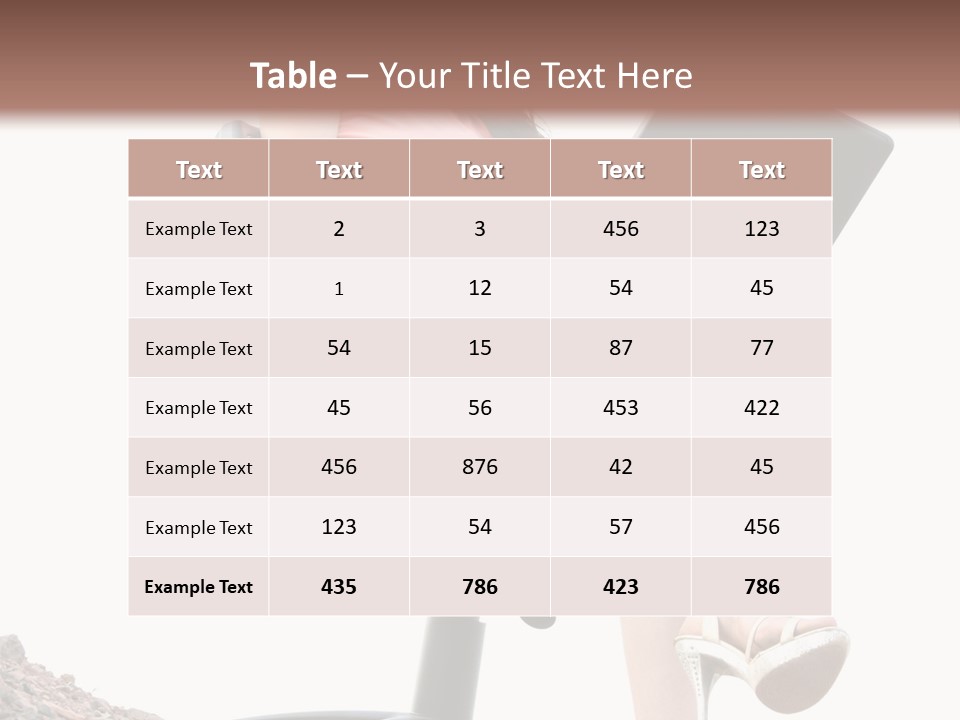 Table – Your Title Text Here

| Text | Text | Text | Text | Text |
|---|---|---|---|---|
| Example Text | 2 | 3 | 456 | 123 |
| Example Text | 1 | 12 | 54 | 45 |
| Example Text | 54 | 15 | 87 | 77 |
| Example Text | 45 | 56 | 453 | 422 |
| Example Text | 456 | 876 | 42 | 45 |
| Example Text | 123 | 54 | 57 | 456 |
| Example Text | 435 | 786 | 423 | 786 |